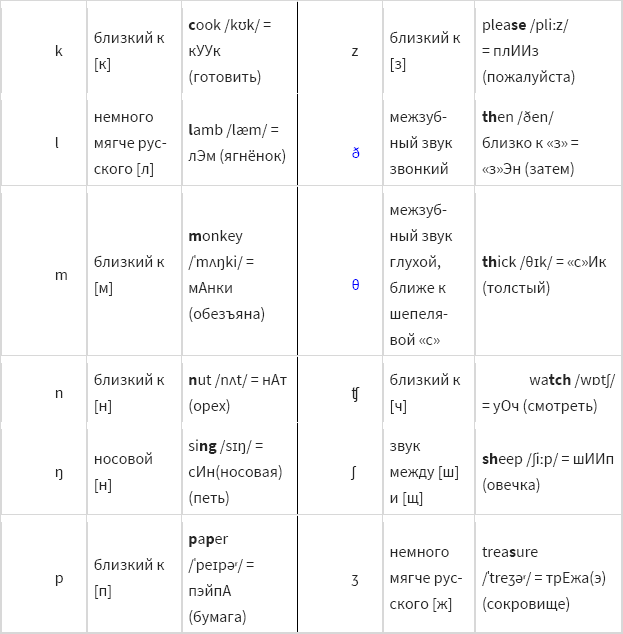 | k | близкий к [к] | cook /kʊk/ = кУУк (готовить) | z | близкий к [з] | please /pli:z/ = плИИз (пожалуйста) |
|---|---|---|---|---|---|
| l | немного мягче русского [л] | lamb /læm/ = лЭм (ягнёнок) | ð | межзубный звук звонкий | then /ðen/ близко к «з» = «з»Эн (затем) |
| m | близкий к [м] | monkey /ˈmʌŋki/ = мАнки (обезъяна) | θ | межзубный звук глухой, ближе к шепелявой «с» | thick /θɪk/ = «с»Ик (толстый) |
| n | близкий к [н] | nut /nʌt/ = нАт (орех) | ʧ | близкий к [ч] | watch /wɒtʃ/ = уОч (смотреть) |
| ŋ | носовой [н] | sing /sɪŋ/ = сИн(носовая) (петь) | ʃ | звук между [ш] и [щ] | sheep /ʃi:p/ = шИИп (овечка) |
| p | близкий к [п] | paper /ˈpeɪpəʳ/ = пэйпА (бумага) | ʒ | немного мягче русского [ж] | treasure /ˈtreʒəʳ/ = трЕжа(э) (сокровище) |